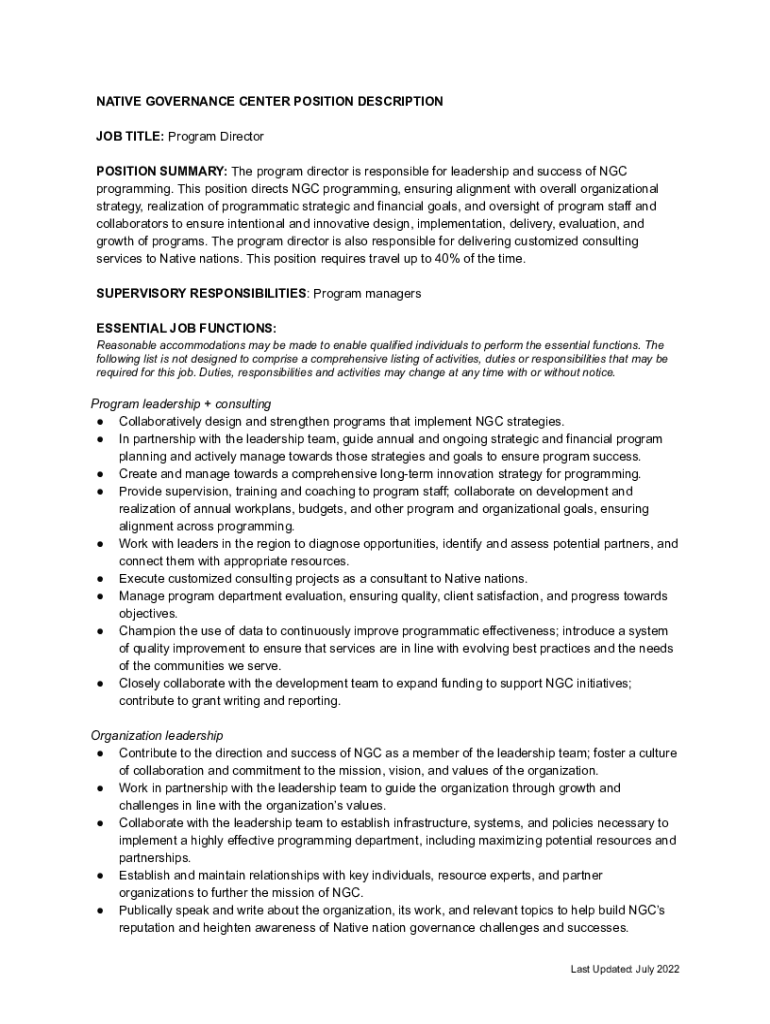 NATIVE GOVERNANCE CENTER POSITION DESCRIPTION

JOB TITLE: Program Director

POSITION SUMMARY: The program director is responsible for leadership and success of NGC programming. This position directs NGC programming, ensuring alignment with overall organizational strategy, realization of programmatic strategic and financial goals, and oversight of program staff and collaborators to ensure intentional and innovative design, implementation, delivery, evaluation, and growth of programs. The program director is also responsible for delivering customized consulting services to Native nations. This position requires travel up to 40% of the time.

SUPERVISORY RESPONSIBILITIES: Program managers

ESSENTIAL JOB FUNCTIONS:
Reasonable accommodations may be made to enable qualified individuals to perform the essential functions. The following list is not designed to comprise a comprehensive listing of activities, duties or responsibilities that may be required for this job. Duties, responsibilities and activities may change at any time with or without notice.

Program leadership + consulting
● Collaboratively design and strengthen programs that implement NGC strategies.
● In partnership with the leadership team, guide annual and ongoing strategic and financial program planning and actively manage towards those strategies and goals to ensure program success.
● Create and manage towards a comprehensive long-term innovation strategy for programming.
● Provide supervision, training and coaching to program staff; collaborate on development and realization of annual workplans, budgets, and other program and organizational goals, ensuring alignment across programming.
● Work with leaders in the region to diagnose opportunities, identify and assess potential partners, and connect them with appropriate resources.
● Execute customized consulting projects as a consultant to Native nations.
● Manage program department evaluation, ensuring quality, client satisfaction, and progress towards objectives.
● Champion the use of data to continuously improve programmatic effectiveness; introduce a system of quality improvement to ensure that services are in line with evolving best practices and the needs of the communities we serve.
● Closely collaborate with the development team to expand funding to support NGC initiatives; contribute to grant writing and reporting.

Organization leadership
● Contribute to the direction and success of NGC as a member of the leadership team; foster a culture of collaboration and commitment to the mission, vision, and values of the organization.
● Work in partnership with the leadership team to guide the organization through growth and challenges in line with the organization's values.
● Collaborate with the leadership team to establish infrastructure, systems, and policies necessary to implement a highly effective programming department, including maximizing potential resources and partnerships.
● Establish and maintain relationships with key individuals, resource experts, and partner organizations to further the mission of NGC.
● Publically speak and write about the organization, its work, and relevant topics to help build NGC's reputation and heighten awareness of Native nation governance challenges and successes.

Last Updated: July 2022